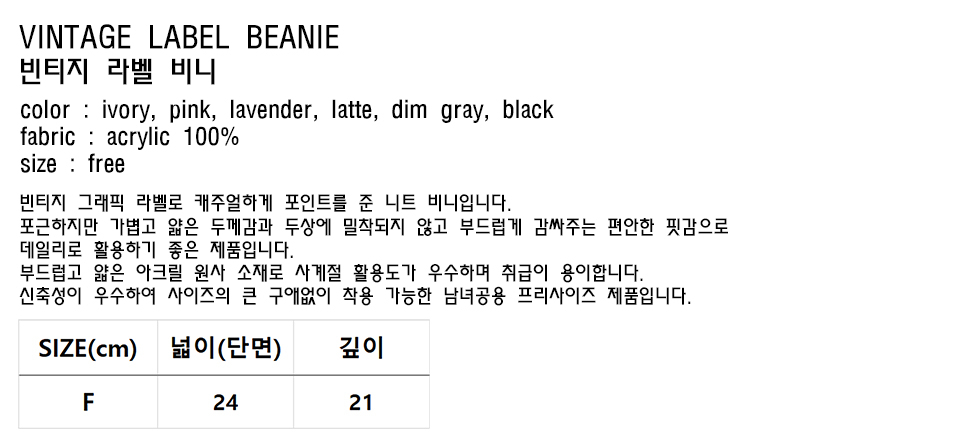 VINTAGE LABEL BEANIE
빈티지 라벨 비니

color : ivory, pink, lavender, latte, dim gray, black
fabric : acrylic 100%
size : free

빈티지 그래픽 라벨로 캐주얼하게 포인트를 준 니트 비니입니다.
포근하지만 가볍고 얇은 두께감과 두상에 밀착되지 않고 부드럽게 감싸주는 편안한 핏감으로 데일리로 활용하기 좋은 제품입니다.
부드럽고 얇은 아크릴 원사 소재로 사계절 활용도가 우수하며 취급이 용이합니다.
신축성이 우수하여 사이즈의 큰 구애없이 착용 가능한 남녀공용 프리사이즈 제품입니다.

| SIZE(cm) | 넓이(단면) | 깊이 |
|---|---|---|
| F | 24 | 21 |